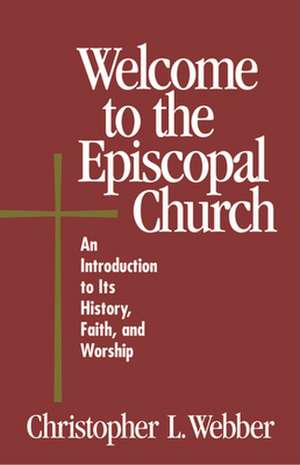 Welcome to the Episcopal Church

An Introduction to Its History, Faith, and Worship

Christopher L. Webber